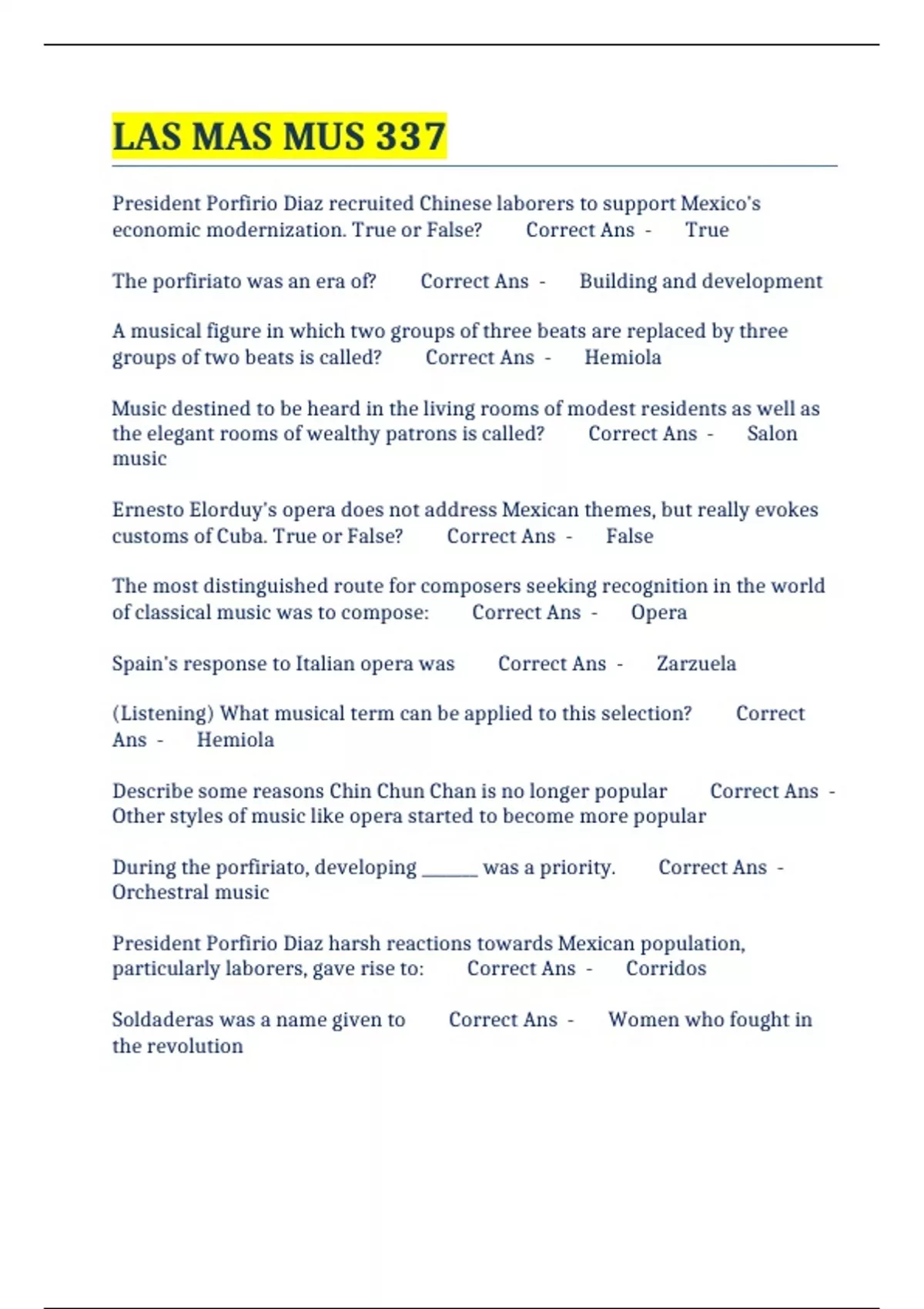 LAS MAS MUS 337

President Porfirio Diaz recruited Chinese laborers to support Mexico's economic modernization. True or False? Correct Ans - True

The porfiriato was an era of? Correct Ans - Building and development

A musical figure in which two groups of three beats are replaced by three groups of two beats is called? Correct Ans - Hemiola

Music destined to be heard in the living rooms of modest residents as well as the elegant rooms of wealthy patrons is called? Correct Ans - Salon music

Ernesto Elorduy's opera does not address Mexican themes, but really evokes customs of Cuba. True or False? Correct Ans - False

The most distinguished route for composers seeking recognition in the world of classical music was to compose: Correct Ans - Opera

Spain's response to Italian opera was Correct Ans - Zarzuela

(Listening) What musical term can be applied to this selection? Correct Ans - Hemiola

Describe some reasons Chin Chun Chan is no longer popular Correct Ans - Other styles of music like opera started to become more popular

During the porfiriato, developing ______ was a priority. Correct Ans - Orchestral music

President Porfirio Diaz harsh reactions towards Mexican population, particularly laborers, gave rise to: Correct Ans - Corridos

Soldaderas was a name given to Correct Ans - Women who fought in the revolution